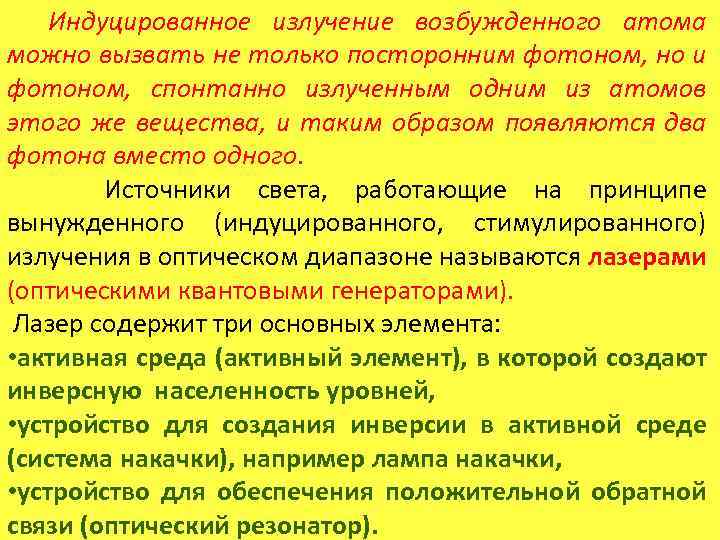 Индуцированное излучение возбужденного атома можно вызвать не только посторонним фотоном, но и фотоном, спонтанно излученным одним из атомов этого же вещества, и таким образом появляются два фотона вместо одного.

Источники света, работающие на принципе вынужденного (индуцированного, стимулированного) излучения в оптическом диапазоне называются лазерами (оптическими квантовыми генераторами).

Лазер содержит три основных элемента:
•активная среда (активный элемент), в которой создают инверсную населенность уровней,
•устройство для создания инверсии в активной среде (система накачки), например лампа накачки,
•устройство для обеспечения положительной обратной связи (оптический резонатор).